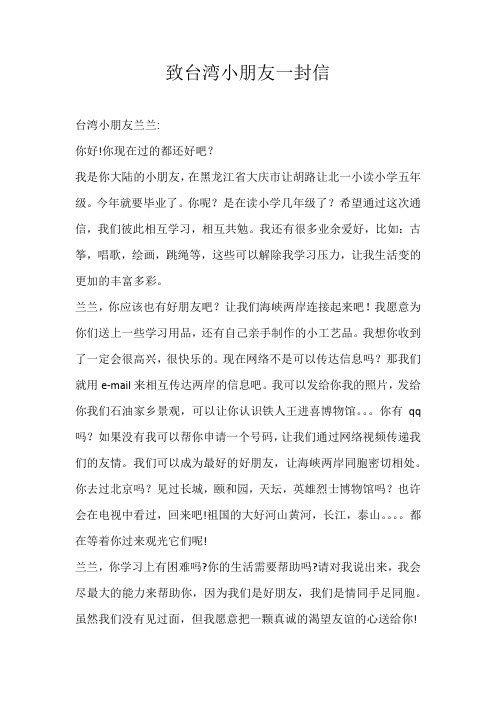 致台湾小朋友一封信

台湾小朋友兰兰:

你好!你现在过的都还好吧？

我是你大陆的小朋友，在黑龙江省大庆市让胡路让北一小读小学五年级。今年就要毕业了。你呢？是在读小学几年级了？希望通过这次通信，我们彼此相互学习，相互共勉。我还有很多业余爱好，比如：古筝，唱歌，绘画，跳绳等，这些可以解除我学习压力，让我生活变的更加的丰富多彩。

兰兰，你应该也有好朋友吧？让我们海峡两岸连接起来吧！我愿意为你们送上一些学习用品，还有自己亲手制作的小工艺品。我想你收到了一定会很高兴，很快乐的。现在网络不是可以传达信息吗？那我们就用 e-mail 来相互传达两岸的信息吧。我可以发给你我的照片，发给你我们石油家乡景观，可以让你认识铁人王进喜博物馆。。。你有 qq 吗？如果没有我可以帮你申请一个号码，让我们通过网络视频传递我们的友情。我们可以成为最好的好朋友，让海峡两岸同胞密切相处。你去过北京吗？见过长城，颐和园，天坛，英雄烈士博物馆吗？也许会在电视中看过，回来吧!祖国的大好河山黄河，长江，泰山。。。。都在等着你过来观光它们呢!

兰兰，你学习上有困难吗?你的生活需要帮助吗?请对我说出来，我会尽最大的能力来帮助你，因为我们是好朋友，我们是情同手足同胞。虽然我们没有见过面，但我愿意把一颗真诚的渴望友谊的心送给你!